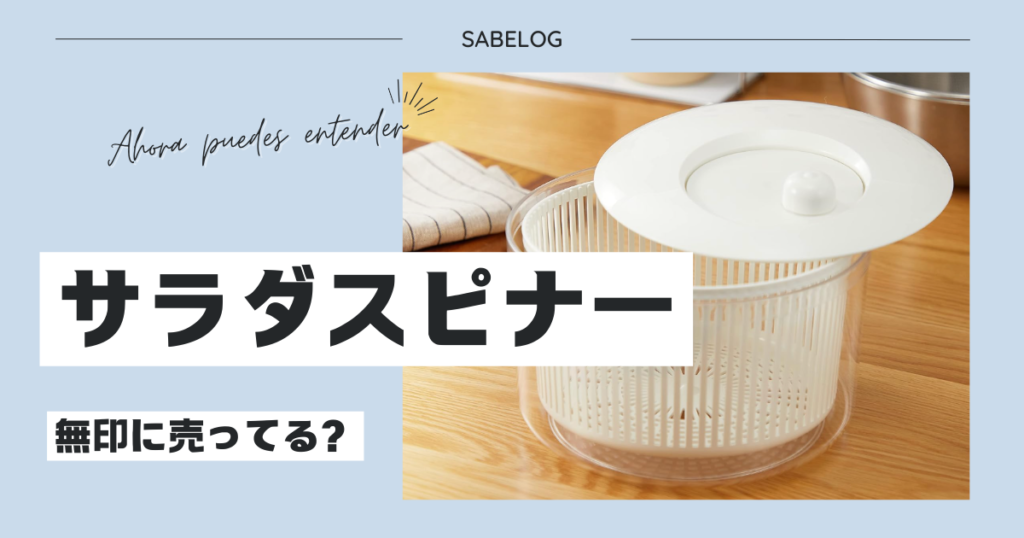 SABELOG

Ahora puedes entender

サラダスピナー

無印に売ってる?